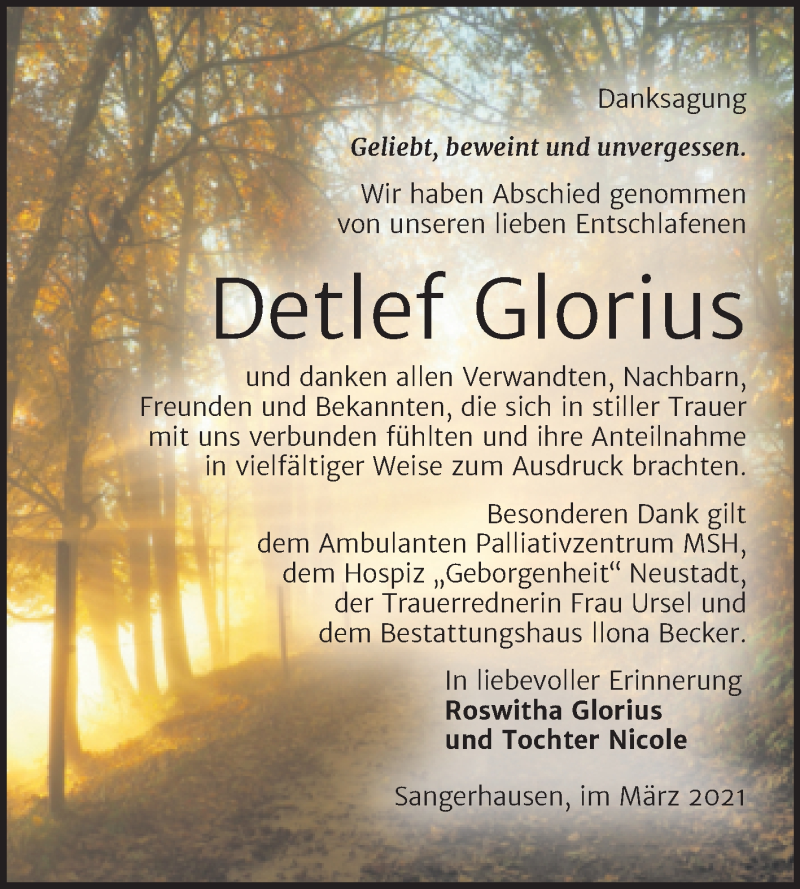 Danksagung

Geliebt, beweint und unvergessen.

Wir haben Abschied genommen von unseren lieben Entschlafenen

Detlef Glorius

und danken allen Verwandten, Nachbarn, Freunden und Bekannten, die sich in stiller Trauer mit uns verbunden fühlten und ihre Anteilnahme in vielfältiger Weise zum Ausdruck brachten.

Besonderen Dank gilt dem Ambulanten Palliativzentrum MSH, dem Hospiz „Geborgenheit“ Neustadt, der Trauerrednerin Frau Ursel und dem Bestattungshaus Ilona Becker.

In liebevoller Erinnerung
Roswitha Glorius
und Tochter Nicole

Sangerhausen, im März 2021